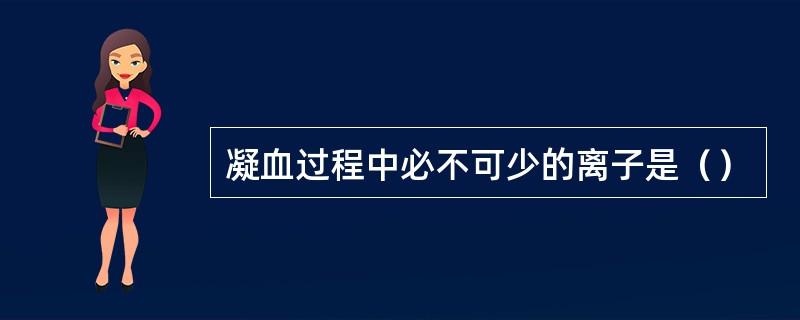 凝血过程中必不可少的离子是（）